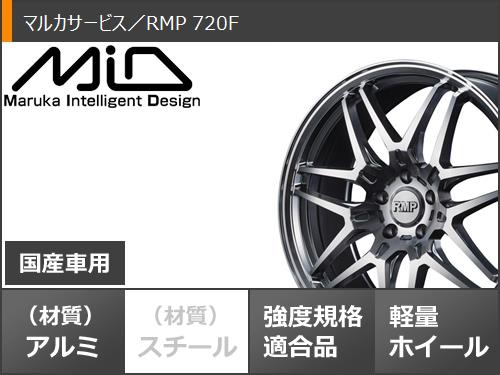 マルカサービス／RMP 720F

MiD
Maruka Intelligent Design

RMP

国産車用

（材質）
アルミ

（材質）
スチール

強度規格
適合品

軽量
ホイール